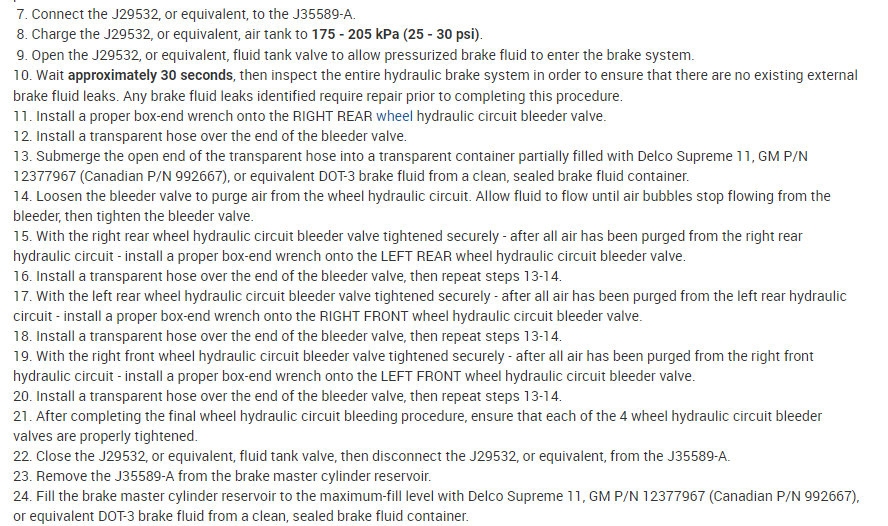 7. Connect the J29532, or equivalent, to the J35589-A.
8. Charge the J29532, or equivalent, air tank to 175 - 205 kPa (25 - 30 psi).
9. Open the J29532, or equivalent, fluid tank valve to allow pressurized brake fluid to enter the brake system.
10. Wait approximately 30 seconds, then inspect the entire hydraulic brake system in order to ensure that there are no existing external brake fluid leaks. Any brake fluid leaks identified require repair prior to completing this procedure.
11. Install a proper box-end wrench onto the RIGHT REAR wheel hydraulic circuit bleeder valve.
12. Install a transparent hose over the end of the bleeder valve.
13. Submerge the open end of the transparent hose into a transparent container partially filled with Delco Supreme 11, GM P/N 12377967 (Canadian P/N 992667), or equivalent DOT-3 brake fluid from a clean, sealed brake fluid container.
14. Loosen the bleeder valve to purge air from the wheel hydraulic circuit. Allow fluid to flow until air bubbles stop flowing from the bleeder, then tighten the bleeder valve.
15. With the right rear wheel hydraulic circuit bleeder valve tightened securely - after all air has been purged from the right rear hydraulic circuit - install a proper box-end wrench onto the LEFT REAR wheel hydraulic circuit bleeder valve.
16. Install a transparent hose over the end of the bleeder valve, then repeat steps 13-14.
17. With the left rear wheel hydraulic circuit bleeder valve tightened securely - after all air has been purged from the left rear hydraulic circuit - install a proper box-end wrench onto the RIGHT FRONT wheel hydraulic circuit bleeder valve.
18. Install a transparent hose over the end of the bleeder valve, then repeat steps 13-14.
19. With the right front wheel hydraulic circuit bleeder valve tightened securely - after all air has been purged from the right front hydraulic circuit - install a proper box-end wrench onto the LEFT FRONT wheel hydraulic circuit bleeder valve.
20. Install a transparent hose over the end of the bleeder valve, then repeat steps 13-14.
21. After completing the final wheel hydraulic circuit bleeding procedure, ensure that each of the 4 wheel hydraulic circuit bleeder valves are properly tightened.
22. Close the J29532, or equivalent, fluid tank valve, then disconnect the J29532, or equivalent, from the J35589-A.
23. Remove the J35589-A from the brake master cylinder reservoir.
24. Fill the brake master cylinder reservoir to the maximum-fill level with Delco Supreme 11, GM P/N 12377967 (Canadian P/N 992667), or equivalent DOT-3 brake fluid from a clean, sealed brake fluid container.